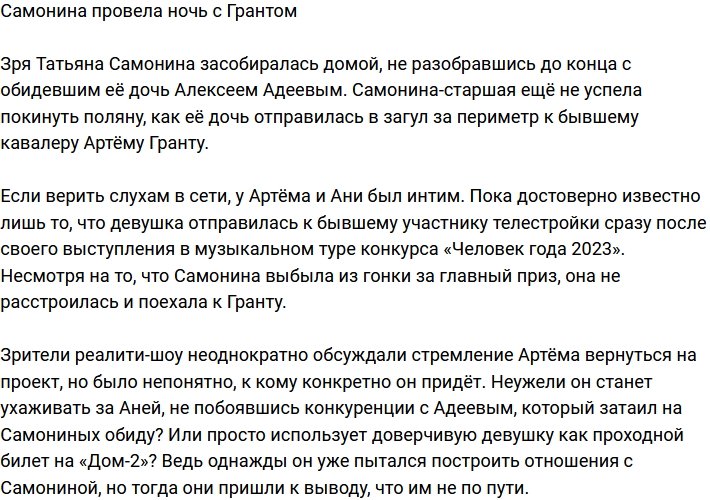 Самонина провела ночь с Грантом

Зря Татьяна Самонина засобиралась домой, не разобравшись до конца с обидевшим её дочь Алексеем Адеевым. Самонина-старшая ещё не успела покинуть поляну, как её дочь отправилась в загул за периметр к бывшему кавалеру Артёму Гранту.

Если верить слухам в сети, у Артёма и Ани был интим. Пока достоверно известно лишь то, что девушка отправилась к бывшему участнику телестройки сразу после своего выступления в музыкальном туре конкурса «Человек года 2023». Несмотря на то, что Самонина выбыла из гонки за главный приз, она не расстроилась и поехала к Гранту.

Зрители реалити-шоу неоднократно обсуждали стремление Артёма вернуться на проект, но было непонятно, к кому конкретно он придёт. Неужели он станет ухаживать за Аней, не побоявшись конкуренции с Адеевым, который затаил на Самониных обиду? Или просто использует доверчивую девушку как проходной билет на «Дом-2»? Ведь однажды он уже пытался построить отношения с Самониной, но тогда они пришли к выводу, что им не по пути.